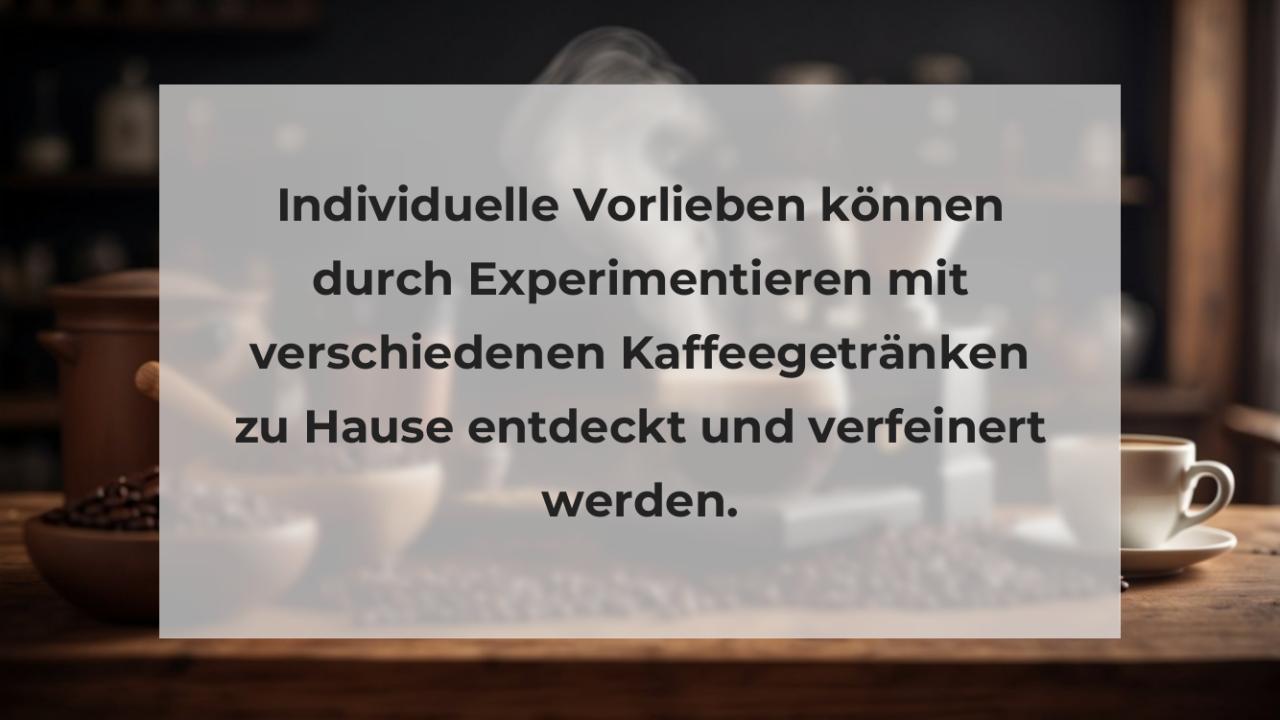 Individuelle Vorlieben können durch Experimentieren mit verschiedenen Kaffeegetränken zu Hause entdeckt und verfeinert werden.